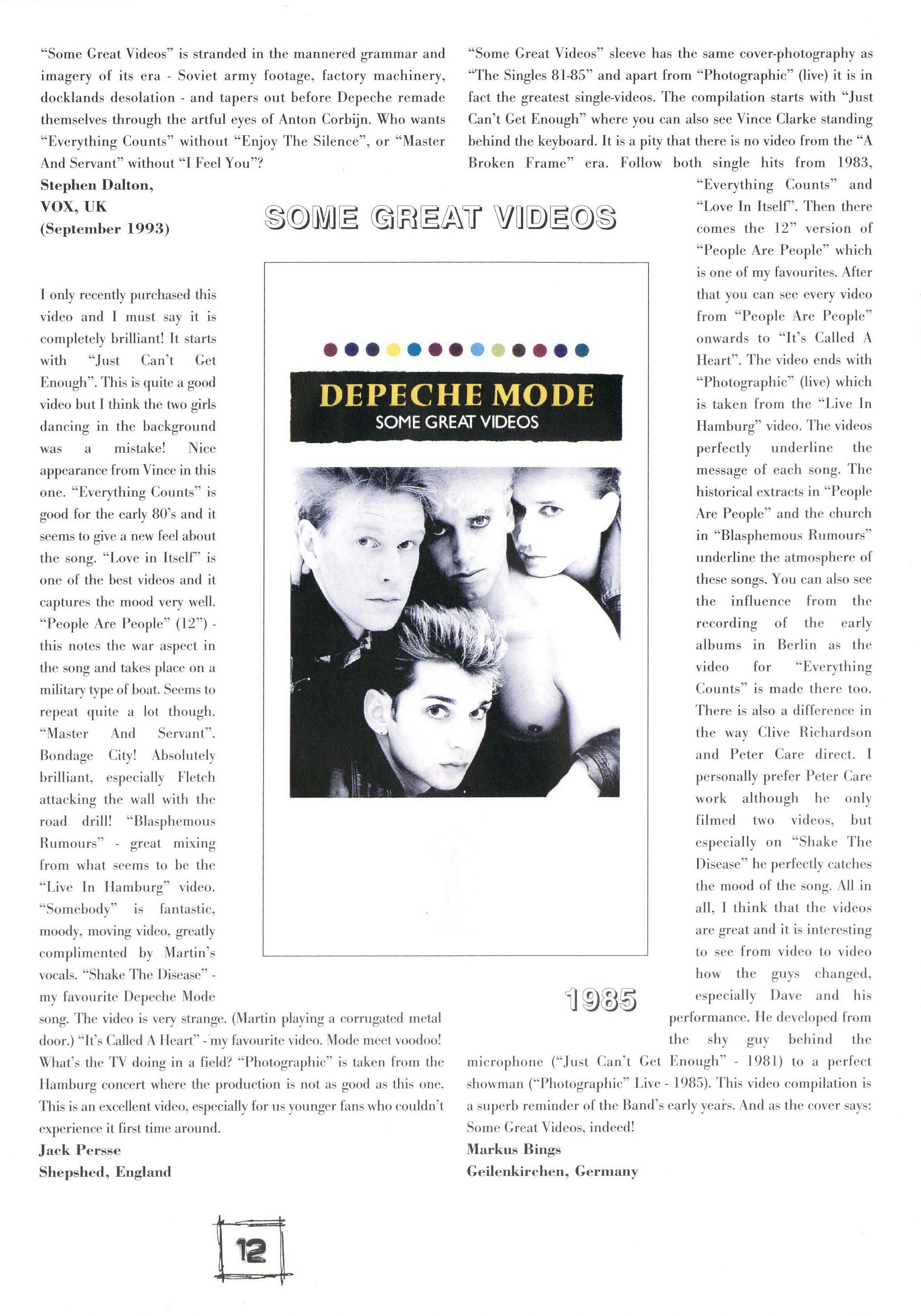 "Some Great Videos" is stranded in the mannered grammar and imagery of its era - Soviet army footage, factory machinery, docklands desolation - and tapers out before Depeche remade themselves through the artful eyes of Anton Corbijn. Who wants "Everything Counts" without "Enjoy The Silence", or "Master And Servant" without "I Feel You"?
Stephen Dalton,
VOX, UK
(September 1993)

I only recently purchased this video and I must say it is completely brilliant! It starts with "Just Can't Get Enough". This is quite a good video but I think the two girls dancing in the background was a mistake! Nice appearance from Vince in this one. "Everything Counts" is good for the early 80's and it seems to give a new feel about the song. "Love in Itself" is one of the best videos and it captures the mood very well. "People Are People" (12") - this notes the war aspect in the song and takes place on a military type of boat. Seems to repeat quite a lot though. "Master And Servant". Bondage City! Absolutely brilliant, especially Fletch attacking the wall with the road drill! "Blasphemous Rumours" - great mixing from what seems to be the "Live In Hamburg" video. "Somebody" is fantastic, moody, moving video, greatly complimented by Martin's vocals. "Shake The Disease" - my favourite Depeche Mode song. The video is very strange. (Martin playing a corrugated metal door.) "It's Called A Heart" - my favourite video. Mode meet voodoo! What's the TV doing in a field? "Photographic" is taken from the Hamburg concert where the production is not as good as this one. This is an excellent video, especially for us younger fans who couldn't experience it first time around.
Jack Persse
Shepshed, England

SOME GREAT VIDEOS

DEPECHE MODE
SOME GREAT VIDEOS

1985

"Some Great Videos" sleeve has the same cover-photography as "The Singles 81-85" and apart from "Photographic" (live) it is in fact the greatest single-videos. The compilation starts with "Just Can't Get Enough" where you can also see Vince Clarke standing behind the keyboard. It is a pity that there is no video from the "A Broken Frame" era. Follow both single hits from 1983, "Everything Counts" and "Love In Itself". Then there comes the 12" version of "People Are People" which is one of my favourites. After that you can see every video from "People Are People" onwards to "It's Called A Heart". The video ends with "Photographic" (live) which is taken from the "Live In Hamburg" video. The videos perfectly underline the message of each song. The historical extracts in "People Are People" and the church in "Blasphemous Rumours" underline the atmosphere of these songs. You can also see the influence from the recording of the early albums in Berlin as the video for "Everything Counts" is made there too. There is also a difference in the way Clive Richardson and Peter Care direct. I personally prefer Peter Care work although he only filmed two videos, but especially on "Shake The Disease" he perfectly catches the mood of the song. All in all, I think that the videos are great and it is interesting to see from video to video how the guys changed, especially Dave and his performance. He developed from the shy guy behind the microphone ("Just Can't Get Enough" - 1981) to a perfect showman ("Photographic" Live - 1985). This video compilation is a superb reminder of the Band's early years. And as the cover says: Some Great Videos, indeed!
Markus Bings
Geilenkirchen, Germany

12